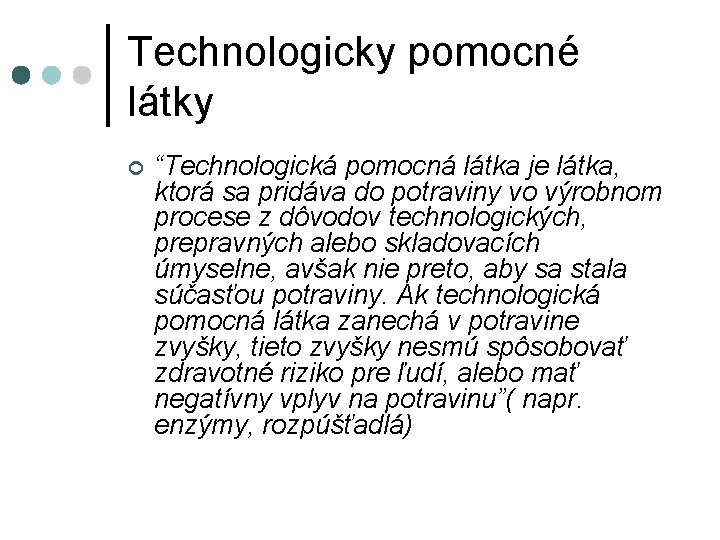 Technologicky pomocné látky

“Technologická pomocná látka je látka, ktorá sa pridáva do potraviny vo výrobnom procese z dôvodov technologických, prepravných alebo skladovacích úmyselne, avšak nie preto, aby sa stala súčasťou potraviny. Ak technologická pomocná látka zanechá v potravine zvyšky, tieto zvyšky nesmú spôsobovať zdravotné riziko pre ľudí, alebo mať negatívny vplyv na potravinu”( napr. enzýmy, rozpúšťadlá)